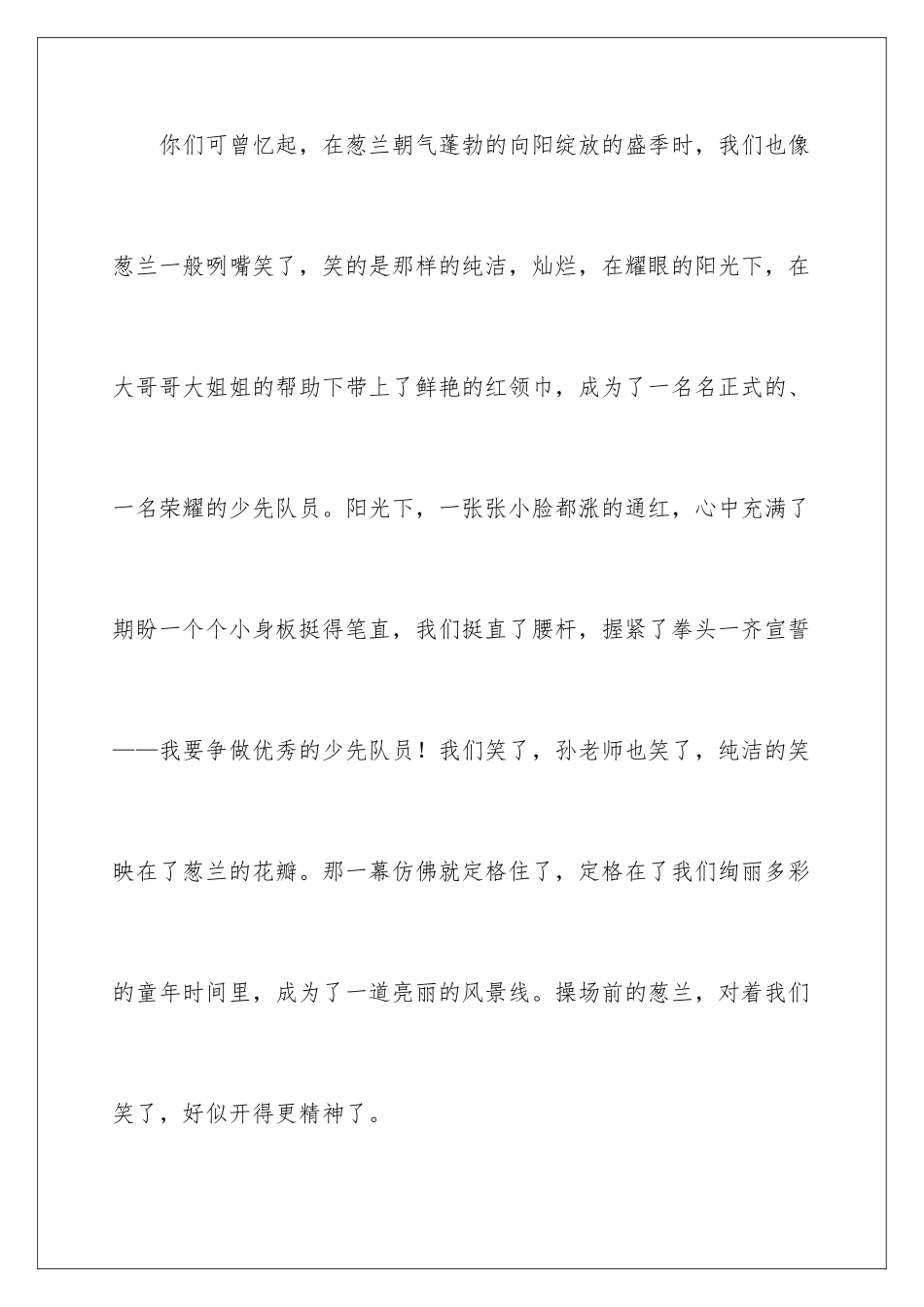 你们可曾忆起，在葱兰朝气蓬勃的向阳绽放的盛季时，我们也像葱兰一般咧嘴笑了，笑的是那样的纯洁，灿烂，在耀眼的阳光下，在大哥哥大姐姐的帮助下带上了鲜艳的红领巾，成为了一名名正式的、一名荣耀的少先队员。阳光下，一张张小脸都涨的通红，心中充满了期盼一个个小身板挺得笔直，我们挺直了腰杆，握紧了拳头一齐宣誓——我要争做优秀的少先队员！我们笑了，孙老师也笑了，纯洁的笑映在了葱兰的花瓣。那一幕仿佛就定格住了，定格在了我们绚丽多彩的童年时间里，成为了一道亮丽的风景线。操场前的葱兰，对着我们笑了，好似开得更精神了。